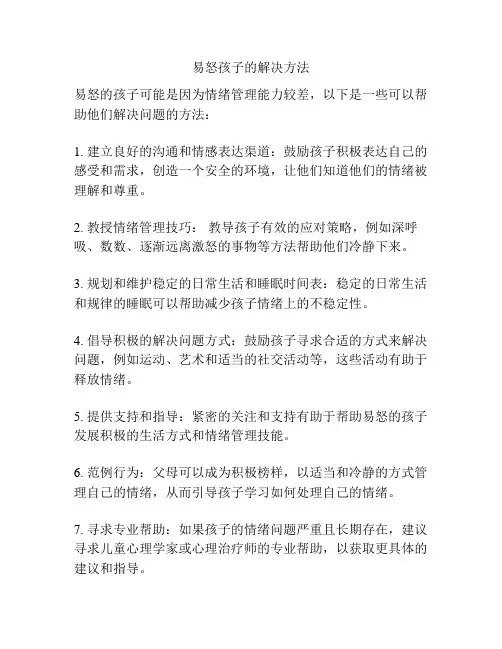 易怒孩子的解决方法

易怒的孩子可能是因为情绪管理能力较差，以下是一些可以帮助他们解决问题的方法：

1. 建立良好的沟通和情感表达渠道：鼓励孩子积极表达自己的感受和需求，创造一个安全的环境，让他们知道他们的情绪被理解和尊重。

2. 教授情绪管理技巧： 教导孩子有效的应对策略，例如深呼吸、数数、逐渐远离激怒的事物等方法帮助他们冷静下来。

3. 规划和维护稳定的日常生活和睡眠时间表：稳定的日常生活和规律的睡眠可以帮助减少孩子情绪上的不稳定性。

4. 倡导积极的解决问题方式：鼓励孩子寻求合适的方式来解决问题，例如运动、艺术和适当的社交活动等，这些活动有助于释放情绪。

5. 提供支持和指导：紧密的关注和支持有助于帮助易怒的孩子发展积极的生活方式和情绪管理技能。

6. 范例行为：父母可以成为积极榜样，以适当和冷静的方式管理自己的情绪，从而引导孩子学习如何处理自己的情绪。

7. 寻求专业帮助：如果孩子的情绪问题严重且长期存在，建议寻求儿童心理学家或心理治疗师的专业帮助，以获取更具体的建议和指导。